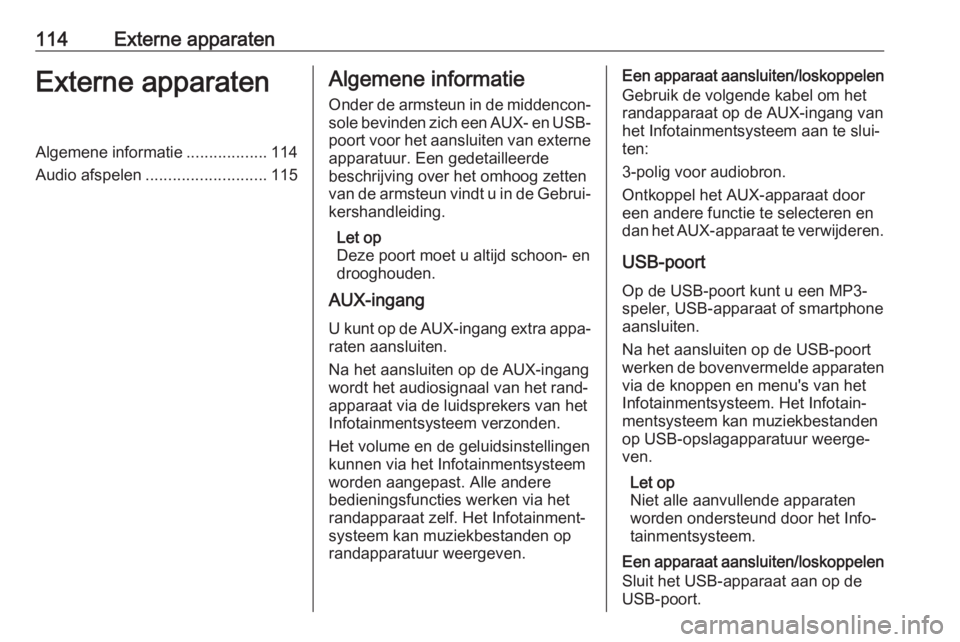 114 Externe apparaten

Externe apparaten

Algemene informatie .................. 114
Audio afspelen ........................... 115

Algemene informatie

Onder de armsteun in de middenconsole bevinden zich een AUX- en USB-poort voor het aansluiten van externe apparatuur. Een gedetailleerde beschrijving over het omhoog zetten van de armsteun vindt u in de Gebruikershandleiding.

Let op
Deze poort moet u altijd schoon- en drooghouden.

AUX-ingang

U kunt op de AUX-ingang extra apparaten aansluiten.

Na het aansluiten op de AUX-ingang wordt het audiosignaal van het randapparaat via de luidsprekers van het Infotainmentsysteem verzonden.

Het volume en de geluidsinstellingen kunnen via het Infotainmentsysteem worden aangepast. Alle andere bedieningsfuncties werken via het randapparaat zelf. Het Infotainmentsysteem kan muziekbestanden op randapparatuur weergeven.

Een apparaat aansluiten/loskoppelen
Gebruik de volgende kabel om het randapparaat op de AUX-ingang van het Infotainmentsysteem aan te sluiten:

3-polig voor audiobron.

Ontkoppel het AUX-apparaat door een andere functie te selecteren en dan het AUX-apparaat te verwijderen.

USB-poort

Op de USB-poort kunt u een MP3-speler, USB-apparaat of smartphone aansluiten.

Na het aansluiten op de USB-poort werken de bovenvermelde apparaten via de knoppen en menu's van het Infotainmentsysteem. Het Infotainmentsysteem kan muziekbestanden op USB-opslagapparatuur weergeven.

Let op
Niet alle aanvullende apparaten worden ondersteund door het Infotainmentsysteem.

Een apparaat aansluiten/loskoppelen
Sluit het USB-apparaat aan op de USB-poort.

carmanualsonline.info